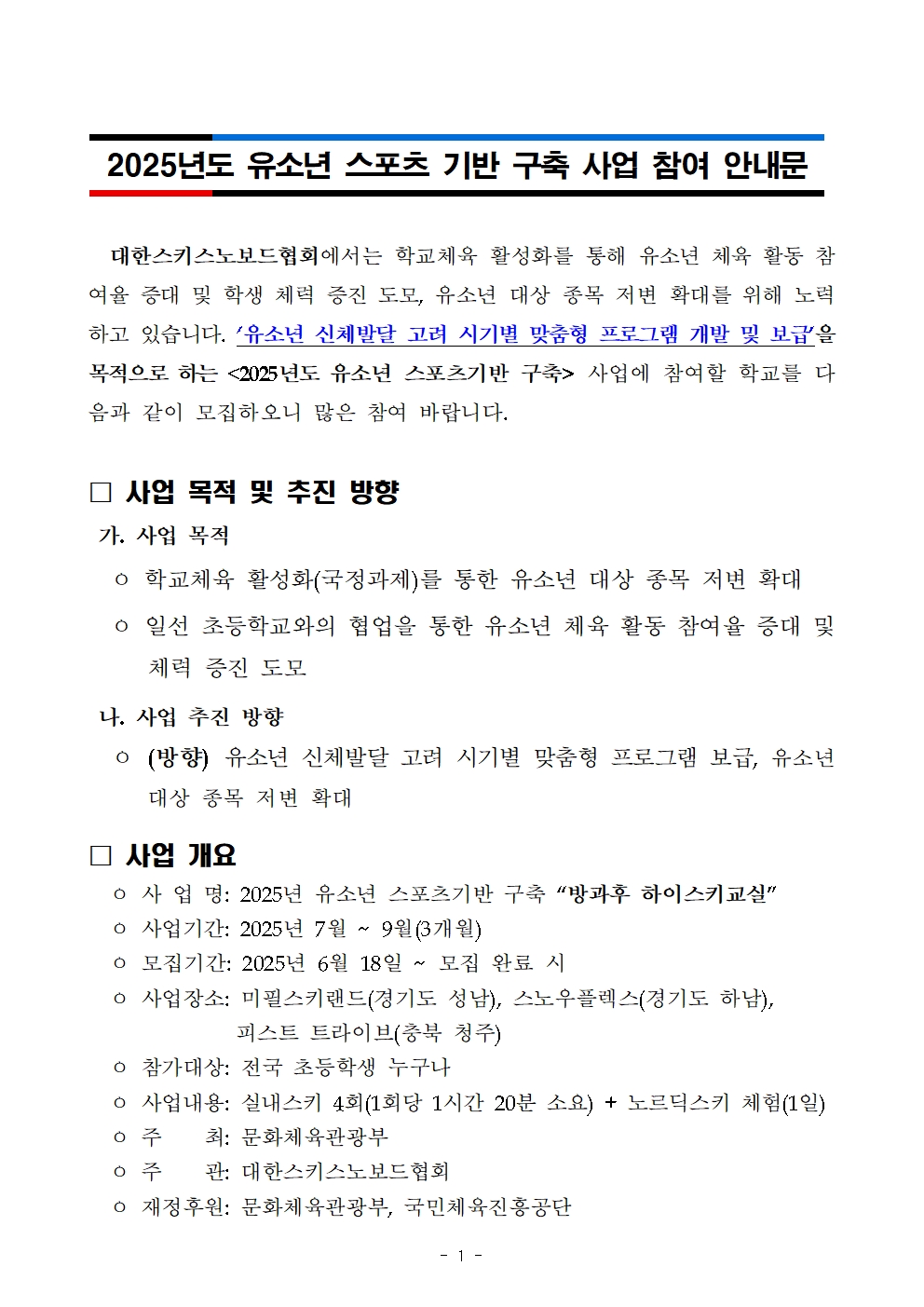 2025년도 유소년 스포츠 기반 구축 사업 참여 안내문

대한스키스노보드협회에서는 학교체육 활성화를 통해 유소년 체육 활동 참여율 증대 및 학생 체력 증진 도모, 유소년 대상 종목 저변 확대를 위해 노력하고 있습니다. ‘유소년 신체발달 고려 시기별 맞춤형 프로그램 개발 및 보급’을 목적으로 하는 <2025년도 유소년 스포츠기반 구축> 사업에 참여할 학교를 다음과 같이 모집하오니 많은 참여 바랍니다.

□ 사업 목적 및 추진 방향

가. 사업 목적

○ 학교체육 활성화(국정과제)를 통한 유소년 대상 종목 저변 확대

○ 일선 초등학교와의 협업을 통한 유소년 체육 활동 참여율 증대 및 체력 증진 도모

나. 사업 추진 방향

○ (방향) 유소년 신체발달 고려 시기별 맞춤형 프로그램 보급, 유소년 대상 종목 저변 확대

□ 사업 개요

○ 사 업 명: 2025년 유소년 스포츠기반 구축 “방과후 하이스키교실”
○ 사업기간: 2025년 7월 ~ 9월(3개월)
○ 모집기간: 2025년 6월 18일 ~ 모집 완료 시
○ 사업장소: 미필스키랜드(경기도 성남), 스노우플렉스(경기도 하남), 피스트 트라이브(충북 청주)
○ 참가대상: 전국 초등학생 누구나
○ 사업내용: 실내스키 4회(1회당 1시간 20분 소요) + 노르딕스키 체험(1일)
○ 주 최: 문화체육관광부
○ 주 관: 대한스키스노보드협회
○ 재정후원: 문화체육관광부, 국민체육진흥공단

- 1 -